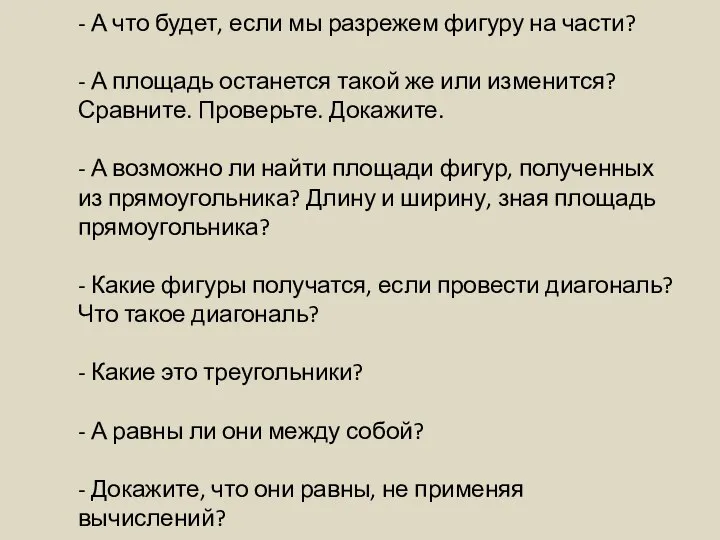 - А что будет, если мы разрежем фигуру на части?

- А площадь останется такой же или изменится? Сравните. Проверьте. Докажите.

- А возможно ли найти площади фигур, полученных из прямоугольника? Длину и ширину, зная площадь прямоугольника?

- Какие фигуры получатся, если провести диагональ? Что такое диагональ?

- Какие это треугольники?

- А равны ли они между собой?

- Докажите, что они равны, не применяя вычислений?